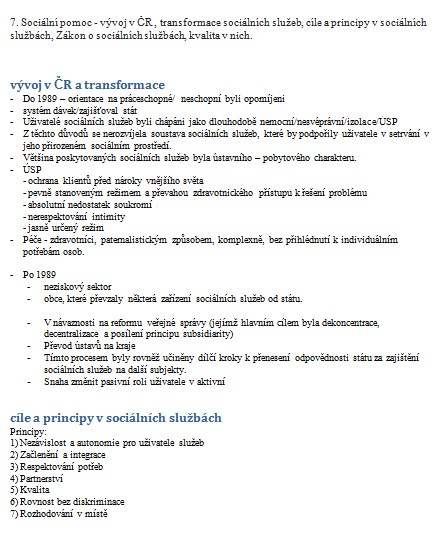 7. Sociální pomoc - vývoj v ČR, transformace sociálních služeb, cíle a principy v sociálních službách, Zákon o sociálních službách, kvalita v nich.

vývoj v ČR a transformace
- Do 1989 – orientace na práceschopné/ neschopní byli opomíjeni
- systém dávek/zajišťoval stát
- Uživatelé sociálních služeb byli chápáni jako dlouhodobě nemocní/nesvéprávní/izolace/ÚSP
- Z těchto důvodů se nerozvíjela soustava sociálních služeb, které by podpořily uživatele v setrvání v jeho přirozeném sociálním prostředí.
- Většina poskytovaných sociálních služeb byla ústavního – pobytového charakteru.
- ÚSP
- ochrana klientů před nároky vnějšího světa
- pevně stanoveným režimem a převahou zdravotnického přístupu k řešení problému
- absolutní nedostatek soukromí
- nerespektování intimity
- jasně určený režim
- Péče - zdravotníci, paternalistickým způsobem, komplexně, bez přihlédnutí k individuálním potřebám osob.

- Po 1989
- neziskový sektor
- obce, které převzaly některá zařízení sociálních služeb od státu.

- V návaznosti na reformu veřejné správy (jejímž hlavním cílem byla dekoncentrace, decentralizace a posílení principu subsidiarity)
- Převod ústavů na kraje
- Tímto procesem byly rovněž učiněny dílčí kroky k přenesení odpovědnosti státu za zajištění sociálních služeb na další subjekty.
- Snaha změnit pasivní roli uživatele v aktivní

cíle a principy v sociálních službách
Principy:
1) Nezávislost a autonomie pro uživatele služeb
2) Začlenění a integrace
3) Respektování potřeb
4) Partnerství
5) Kvalita
6) Rovnost bez diskriminace
7) Rozhodování v místě